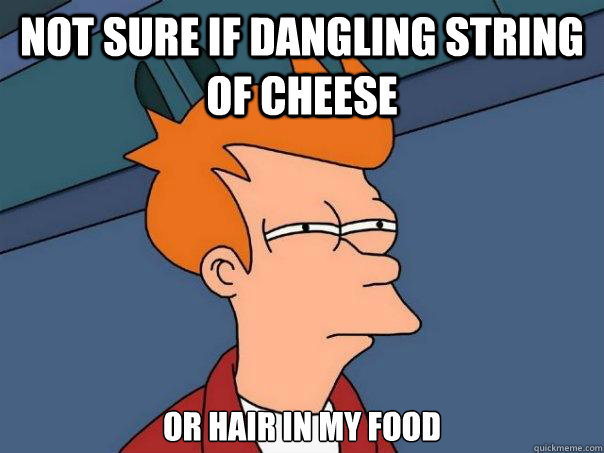 NOT SURE IF DANGLING STRING OF CHEESE

OR HAIR IN MY FOOD

quickmeme.com